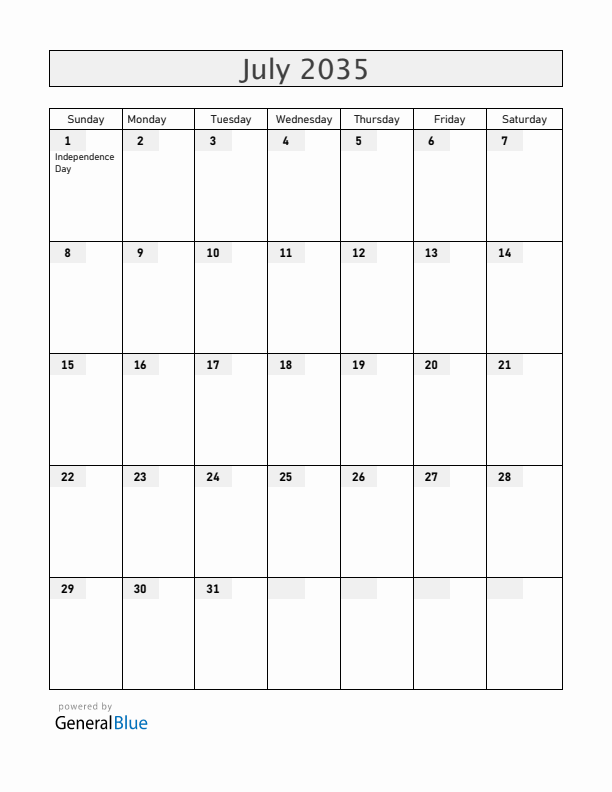 July 2035

| Sunday | Monday | Tuesday | Wednesday | Thursday | Friday | Saturday |
|---|---|---|---|---|---|---|
| 1 Independence Day | 2 | 3 | 4 | 5 | 6 | 7 |
| 8 | 9 | 10 | 11 | 12 | 13 | 14 |
| 15 | 16 | 17 | 18 | 19 | 20 | 21 |
| 22 | 23 | 24 | 25 | 26 | 27 | 28 |
| 29 | 30 | 31 | | | | |

powered by
GeneralBlue